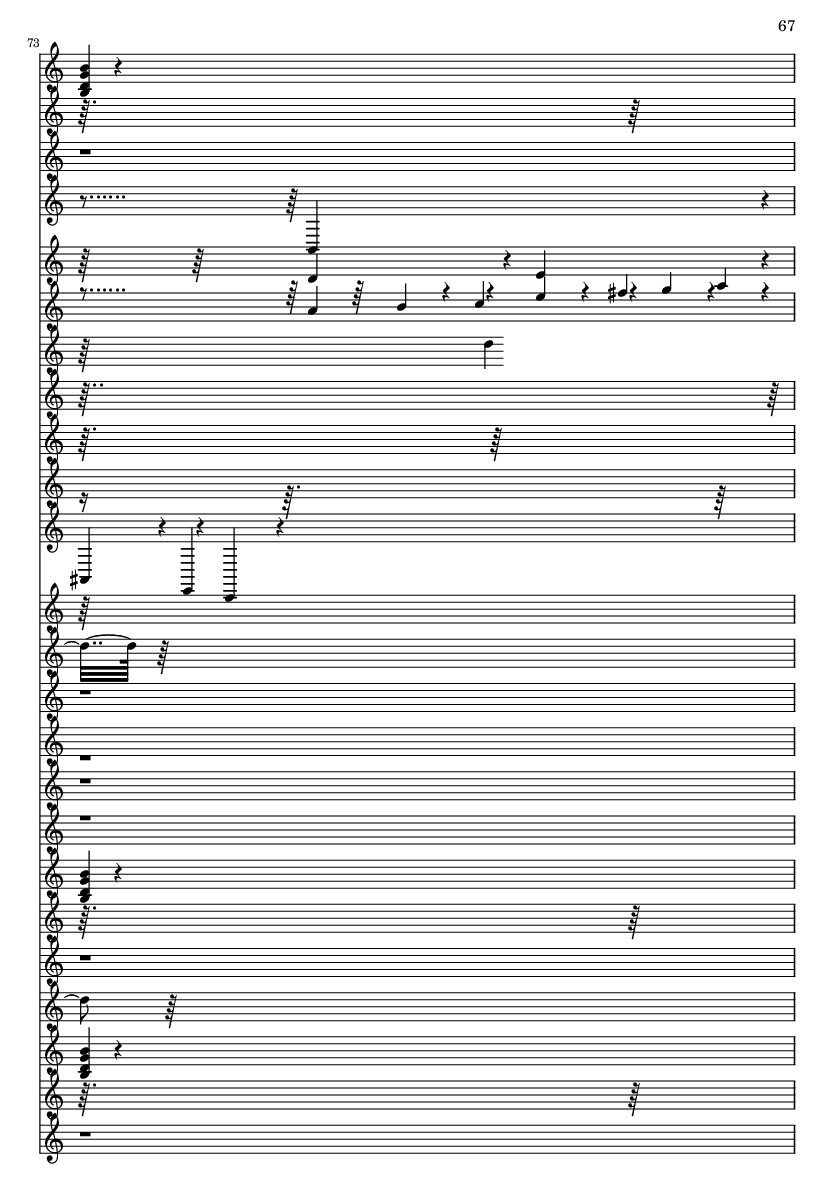 67

73